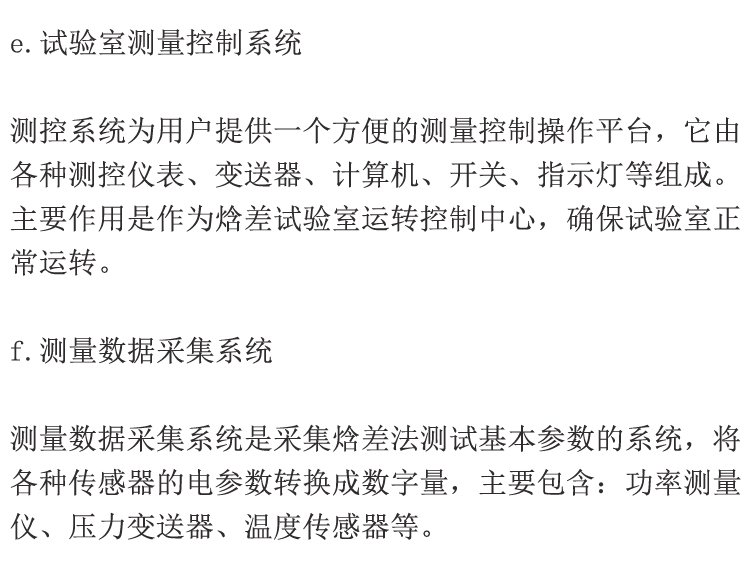 e. 试验室测量控制系统

测控系统为用户提供一个方便的测量控制操作平台，它由各种测控仪表、变送器、计算机、开关、指示灯等组成。主要作用是作为焓差试验室运转控制中心，确保试验室正常运转。

f. 测量数据采集系统

测量数据采集系统是采集焓差法测试基本参数的系统，将各种传感器的电参数转换成数字量，主要包含：功率测量仪、压力变送器、温度传感器等。